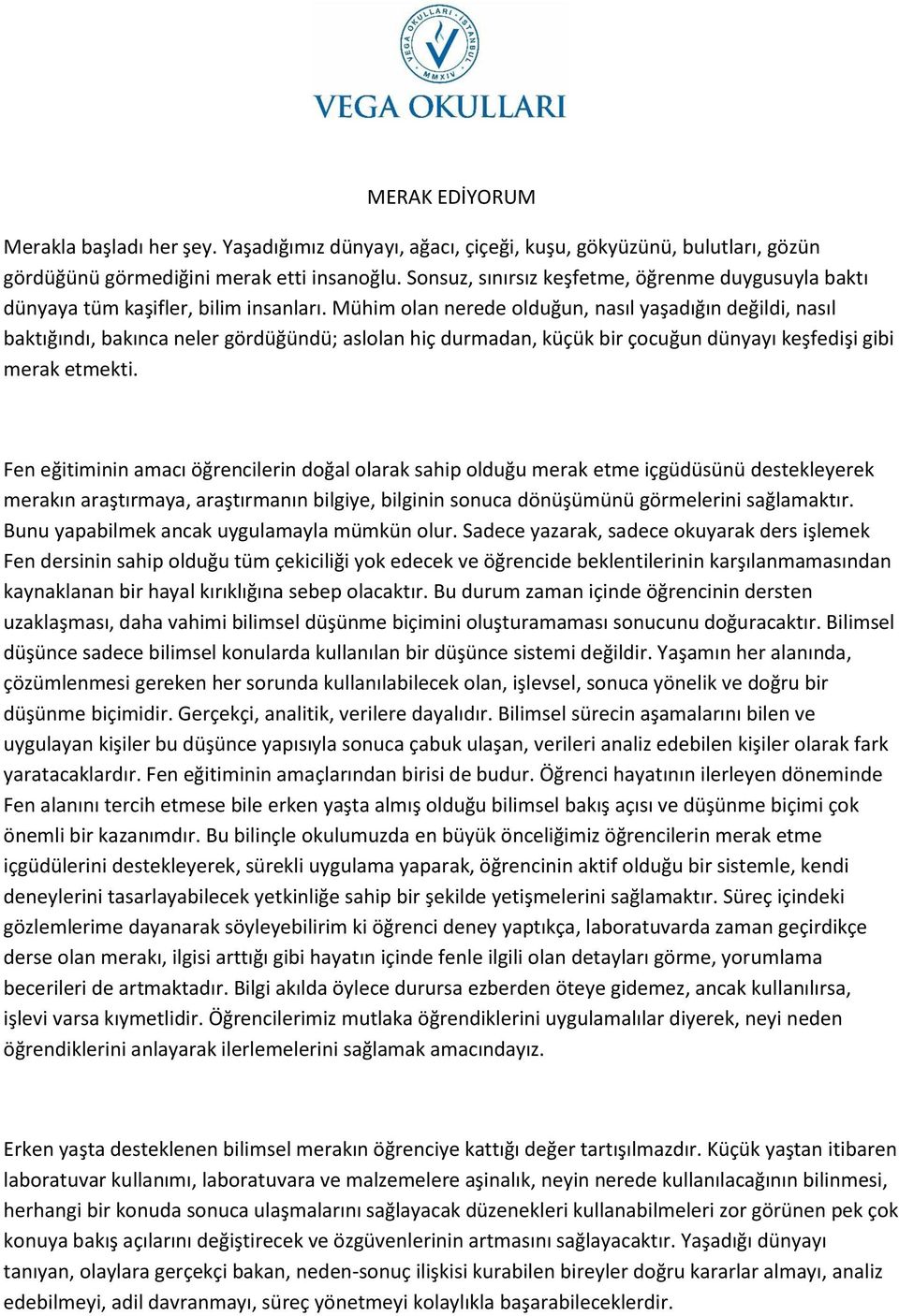 VEGA OKULLARI · İSTANBUL · MMXIV

VEGA OKULLARI

MERAK EDİYORUM

Merakla başladı her şey. Yaşadığımız dünyayı, ağacı, çiçeği, kuşu, gökyüzünü, bulutları, gözün gördüğünü görmediğini merak etti insanoğlu. Sonsuz, sınırsız keşfetme, öğrenme duygusuyla baktı dünyaya tüm kaşifler, bilim insanları. Mühim olan nerede olduğun, nasıl yaşadığın değildi, nasıl baktığındı, bakınca neler gördüğündü; aslolan hiç durmadan, küçük bir çocuğun dünyayı keşfedişi gibi merak etmekti.

Fen eğitiminin amacı öğrencilerin doğal olarak sahip olduğu merak etme içgüdüsünü destekleyerek merakın araştırmaya, araştırmanın bilgiye, bilginin sonuca dönüşümünü görmelerini sağlamaktır. Bunu yapabilmek ancak uygulamayla mümkün olur. Sadece yazarak, sadece okuyarak ders işlemek Fen dersinin sahip olduğu tüm çekiciliği yok edecek ve öğrencide beklentilerinin karşılanmamasından kaynaklanan bir hayal kırıklığına sebep olacaktır. Bu durum zaman içinde öğrencinin dersten uzaklaşması, daha vahimi bilimsel düşünme biçimini oluşturamaması sonucunu doğuracaktır. Bilimsel düşünce sadece bilimsel konularda kullanılan bir düşünce sistemi değildir. Yaşamın her alanında, çözümlenmesi gereken her sorunda kullanılabilecek olan, işlevsel, sonuca yönelik ve doğru bir düşünme biçimidir. Gerçekçi, analitik, verilere dayalıdır. Bilimsel sürecin aşamalarını bilen ve uygulayan kişiler bu düşünce yapısıyla sonuca çabuk ulaşan, verileri analiz edebilen kişiler olarak fark yaratacaklardır. Fen eğitiminin amaçlarından birisi de budur. Öğrenci hayatının ilerleyen döneminde Fen alanını tercih etmese bile erken yaşta almış olduğu bilimsel bakış açısı ve düşünme biçimi çok önemli bir kazanımdır. Bu bilinçle okulumuzda en büyük önceliğimiz öğrencilerin merak etme içgüdülerini destekleyerek, sürekli uygulama yaparak, öğrencinin aktif olduğu bir sistemle, kendi deneylerini tasarlayabilecek yetkinliğe sahip bir şekilde yetişmelerini sağlamaktır. Süreç içindeki gözlemlerime dayanarak söyleyebilirim ki öğrenci deney yaptıkça, laboratuvarda zaman geçirdikçe derse olan merakı, ilgisi arttığı gibi hayatın içinde fenle ilgili olan detayları görme, yorumlama becerileri de artmaktadır. Bilgi akılda öylece durursa ezberden öteye gidemez, ancak kullanılırsa, işlevi varsa kıymetlidir. Öğrencilerimiz mutlaka öğrendiklerini uygulamalılar diyerek, neyi neden öğrendiklerini anlayarak ilerlemelerini sağlamak amacındayız.

Erken yaşta desteklenen bilimsel merakın öğrenciye kattığı değer tartışılmazdır. Küçük yaştan itibaren laboratuvar kullanımı, laboratuvara ve malzemelere aşinalık, neyin nerede kullanılacağının bilinmesi, herhangi bir konuda sonuca ulaşmalarını sağlayacak düzenekleri kullanabilmeleri zor görünen pek çok konuya bakış açılarını değiştirecek ve özgüvenlerinin artmasını sağlayacaktır. Yaşadığı dünyayı tanıyan, olaylara gerçekçi bakan, neden-sonuç ilişkisi kurabilen bireyler doğru kararlar almayı, analiz edebilmeyi, adil davranmayı, süreç yönetmeyi kolaylıkla başarabileceklerdir.